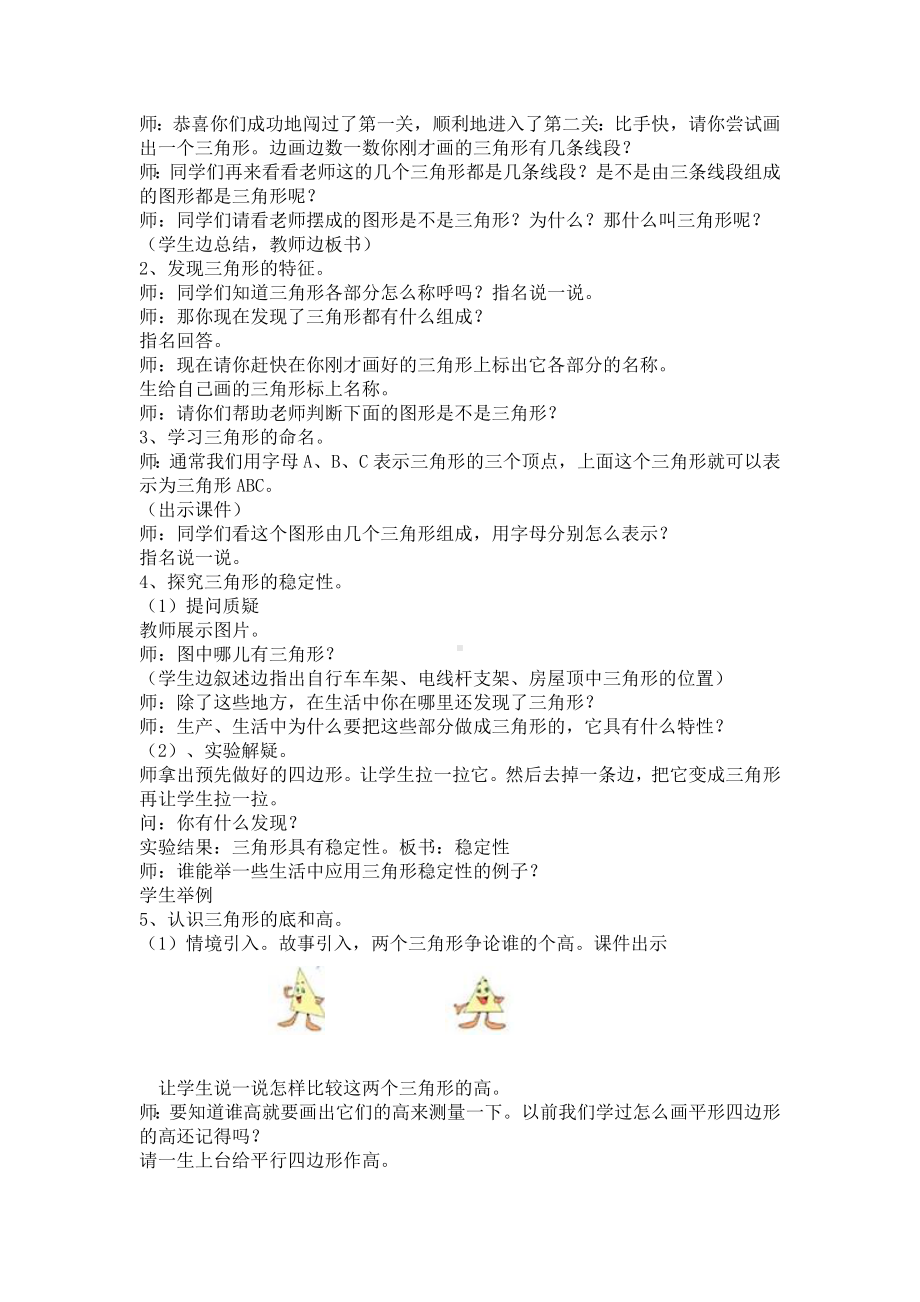 师：恭喜你们成功地闯过了第一关，顺利地进入了第二关：比手快，请你尝试画出一个三角形。边画边数一数你刚才画的三角形有几条线段？
师：同学们再来看看老师这的几个三角形都是几条线段？是不是由三条线段组成的图形都是三角形呢？
师：同学们请看老师摆成的图形是不是三角形？为什么？那什么叫三角形呢？
（学生边总结，教师边板书）
2、发现三角形的特征。
师：同学们知道三角形各部分怎么称呼吗？指名说一说。
师：那你现在发现了三角形都有什么组成？
指名回答。
师：现在请你赶快在你刚才画好的三角形上标出它各部分的名称。
生给自己画的三角形标上名称。
师：请你们帮助老师判断下面的图形是不是三角形？
3、学习三角形的命名。
师：通常我们用字母 A、B、C 表示三角形的三个顶点，上面这个三角形就可以表示为三角形 ABC。
（出示课件）
师：同学们看这个图形由几个三角形组成，用字母分别怎么表示？
指名说一说。
4、探究三角形的稳定性。
（1）提问质疑
教师展示图片。
师：图中哪儿有三角形？
（学生边叙述边指出自行车车架、电线杆支架、房屋顶中三角形的位置）
师：除了这些地方，在生活中你在哪里还发现了三角形？
师：生产、生活中为什么要把这些部分做成三角形的，它具有什么特性？
（2）、实验解疑。
师拿出预先做好的四边形。让学生拉一拉它。然后去掉一条边，把它变成三角形再让学生拉一拉。
问：你有什么发现？
实验结果：三角形具有稳定性。板书：稳定性
师：谁能举一些生活中应用三角形稳定性的例子？
学生举例
5、认识三角形的底和高。
（1）情境引入。故事引入，两个三角形争论谁的个高。课件出示

让学生说一说怎样比较这两个三角形的高。
师：要知道谁高就要画出它们的高来测量一下。以前我们学过怎么画平形四边形的高还记得吗？
请一生上台给平行四边形作高。